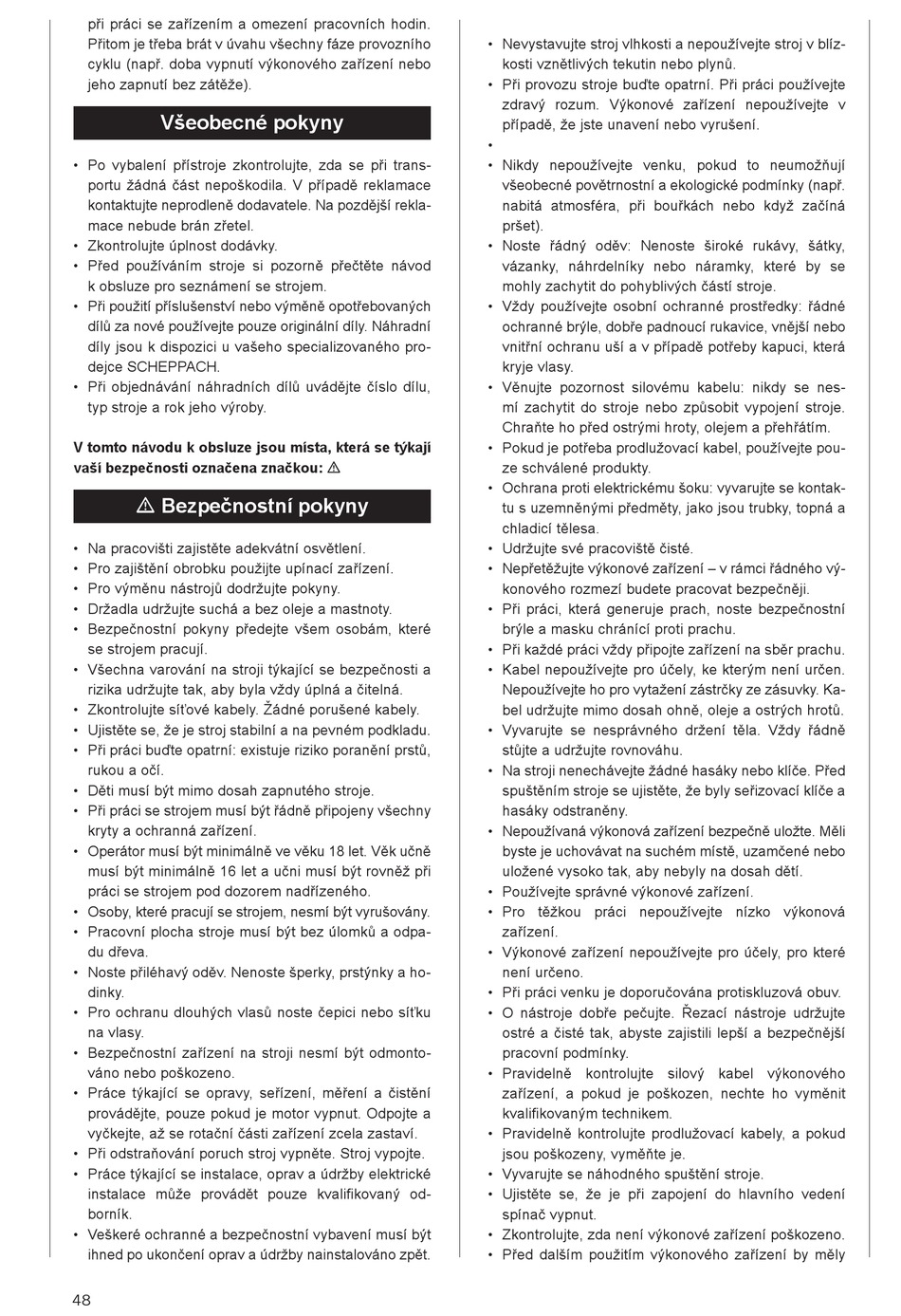 při práci se zařízením a omezení pracovních hodin. Přitom je třeba brát v úvahu všechny fáze provozního cyklu (např. doba vypnutí výkonového zařízení nebo jeho zapnutí bez zátěže).

Všeobecné pokyny

• Po vybalení přístroje zkontrolujte, zda se při transportu žádná část nepoškodila. V případě reklamace kontaktujte neprodleně dodavatele. Na pozdější reklamace nebude brán zřetel.
• Zkontrolujte úplnost dodávky.
• Před používáním stroje si pozorně přečtěte návod k obsluze pro seznámení se strojem.
• Při použití příslušenství nebo výměně opotřebovaných dílů za nové používejte pouze originální díly. Náhradní díly jsou k dispozici u vašeho specializovaného prodejce SCHEPPACH.
• Při objednávání náhradních dílů uvádějte číslo dílu, typ stroje a rok jeho výroby.

V tomto návodu k obsluze jsou místa, která se týkají vaší bezpečnosti označena značkou: ⚠

⚠ Bezpečnostní pokyny

• Na pracovišti zajistěte adekvátní osvětlení.
• Pro zajištění obrobku použijte upínací zařízení.
• Pro výměnu nástrojů dodržujte pokyny.
• Držadla udržujte suchá a bez oleje a mastnoty.
• Bezpečnostní pokyny předejte všem osobám, které se strojem pracují.
• Všechna varování na stroji týkající se bezpečnosti a rizika udržujte tak, aby byla vždy úplná a čitelná.
• Zkontrolujte síťové kabely. Žádné porušené kabely.
• Ujistěte se, že je stroj stabilní a na pevném podkladu.
• Při práci buďte opatrní: existuje riziko poranění prstů, rukou a očí.
• Děti musí být mimo dosah zapnutého stroje.
• Při práci se strojem musí být řádně připojeny všechny kryty a ochranná zařízení.
• Operátor musí být minimálně ve věku 18 let. Věk učně musí být minimálně 16 let a učni musí být rovněž při práci se strojem pod dozorem nadřízeného.
• Osoby, které pracují se strojem, nesmí být vyrušovány.
• Pracovní plocha stroje musí být bez úlomků a odpadu dřeva.
• Noste přiléhavý oděv. Nenoste šperky, prstýnky a hodinky.
• Pro ochranu dlouhých vlasů noste čepici nebo síťku na vlasy.
• Bezpečnostní zařízení na stroji nesmí být odmontováno nebo poškozeno.
• Práce týkající se opravy, seřízení, měření a čistění provádějte, pouze pokud je motor vypnut. Odpojte a vyčkejte, až se rotační části zařízení zcela zastaví.
• Při odstraňování poruch stroj vypněte. Stroj vypojte.
• Práce týkající se instalace, oprav a údržby elektrické instalace může provádět pouze kvalifikovaný odborník.
• Veškeré ochranné a bezpečnostní vybavení musí být ihned po ukončení oprav a údržby nainstalováno zpět.

• Nevystavujte stroj vlhkosti a nepoužívejte stroj v blízkosti vznětlivých tekutin nebo plynů.
• Při provozu stroje buďte opatrní. Při práci používejte zdravý rozum. Výkonové zařízení nepoužívejte v případě, že jste unavení nebo vyrušení.
•
• Nikdy nepoužívejte venku, pokud to neumožňují všeobecné povětrnostní a ekologické podmínky (např. nabitá atmosféra, při bouřkách nebo když začíná pršet).
• Noste řádný oděv: Nenoste široké rukávy, šátky, vázanky, náhrdelníky nebo náramky, které by se mohly zachytit do pohyblivých částí stroje.
• Vždy používejte osobní ochranné prostředky: řádné ochranné brýle, dobře padnoucí rukavice, vnější nebo vnitřní ochranu uší a v případě potřeby kapuci, která kryje vlasy.
• Věnujte pozornost silovému kabelu: nikdy se nesmí zachytit do stroje nebo způsobit vypojení stroje. Chraňte ho před ostrými hroty, olejem a přehřátím.
• Pokud je potřeba prodlužovací kabel, používejte pouze schválené produkty.
• Ochrana proti elektrickému šoku: vyvarujte se kontaktu s uzemněnými předměty, jako jsou trubky, topná a chladicí tělesa.
• Udržujte své pracoviště čisté.
• Nepřetěžujte výkonové zařízení – v rámci řádného výkonového rozmezí budete pracovat bezpečněji.
• Při práci, která generuje prach, noste bezpečnostní brýle a masku chránící proti prachu.
• Při každé práci vždy připojte zařízení na sběr prachu.
• Kabel nepoužívejte pro účely, ke kterým není určen. Nepoužívejte ho pro vytažení zástrčky ze zásuvky. Kabel udržujte mimo dosah ohně, oleje a ostrých hrotů.
• Vyvarujte se nesprávného držení těla. Vždy řádně stůjte a udržujte rovnováhu.
• Na stroji nenechávejte žádné hasáky nebo klíče. Před spuštěním stroje se ujistěte, že byly seřizovací klíče a hasáky odstraněny.
• Nepoužívaná výkonová zařízení bezpečně uložte. Měli byste je uchovávat na suchém místě, uzamčené nebo uložené vysoko tak, aby nebyly na dosah dětí.
• Používejte správné výkonové zařízení.
• Pro těžkou práci nepoužívejte nízko výkonová zařízení.
• Výkonové zařízení nepoužívejte pro účely, pro které není určeno.
• Při práci venku je doporučována protiskluzová obuv.
• O nástroje dobře pečujte. Řezací nástroje udržujte ostré a čisté tak, abyste zajistili lepší a bezpečnější pracovní podmínky.
• Pravidelně kontrolujte silový kabel výkonového zařízení, a pokud je poškozen, nechte ho vyměnit kvalifikovaným technikem.
• Pravidelně kontrolujte prodlužovací kabely, a pokud jsou poškozeny, vyměňte je.
• Vyvarujte se náhodného spuštění stroje.
• Ujistěte se, že je při zapojení do hlavního vedení spínač vypnut.
• Zkontrolujte, zda není výkonové zařízení poškozeno.
• Před dalším použitím výkonového zařízení by měly

48